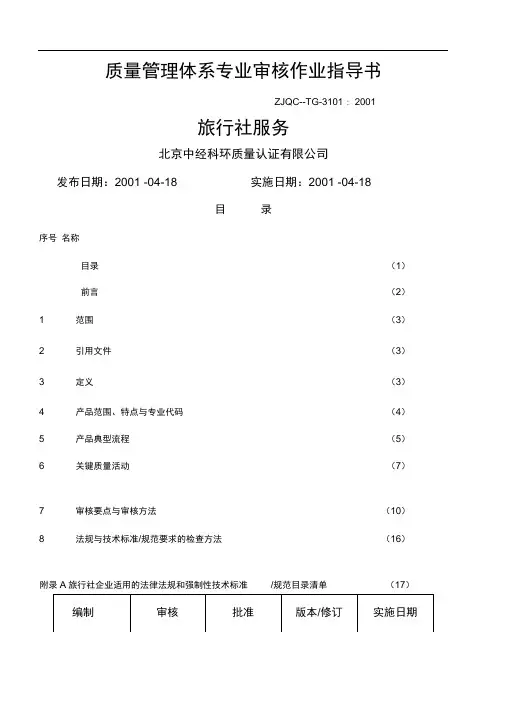 质量管理体系专业审核作业指导书

ZJQC--TG-3101：2001

旅行社服务

北京中经科环质量认证有限公司

发布日期：2001 -04-18　　实施日期：2001 -04-18

目　录

序号 名称

目录　（1）

前言　（2）

1　范围　（3）

2　引用文件　（3）

3　定义　（3）

4　产品范围、特点与专业代码　（4）

5　产品典型流程　（5）

6　关键质量活动　（7）

7　审核要点与审核方法　（10）

8　法规与技术标准/规范要求的检查方法　（16）

附录 A 旅行社企业适用的法律法规和强制性技术标准　/规范目录清单　（17）

| 编制 | 审核 | 批准 | 版本/修订 | 实施日期 |
|---|---|---|---|---|